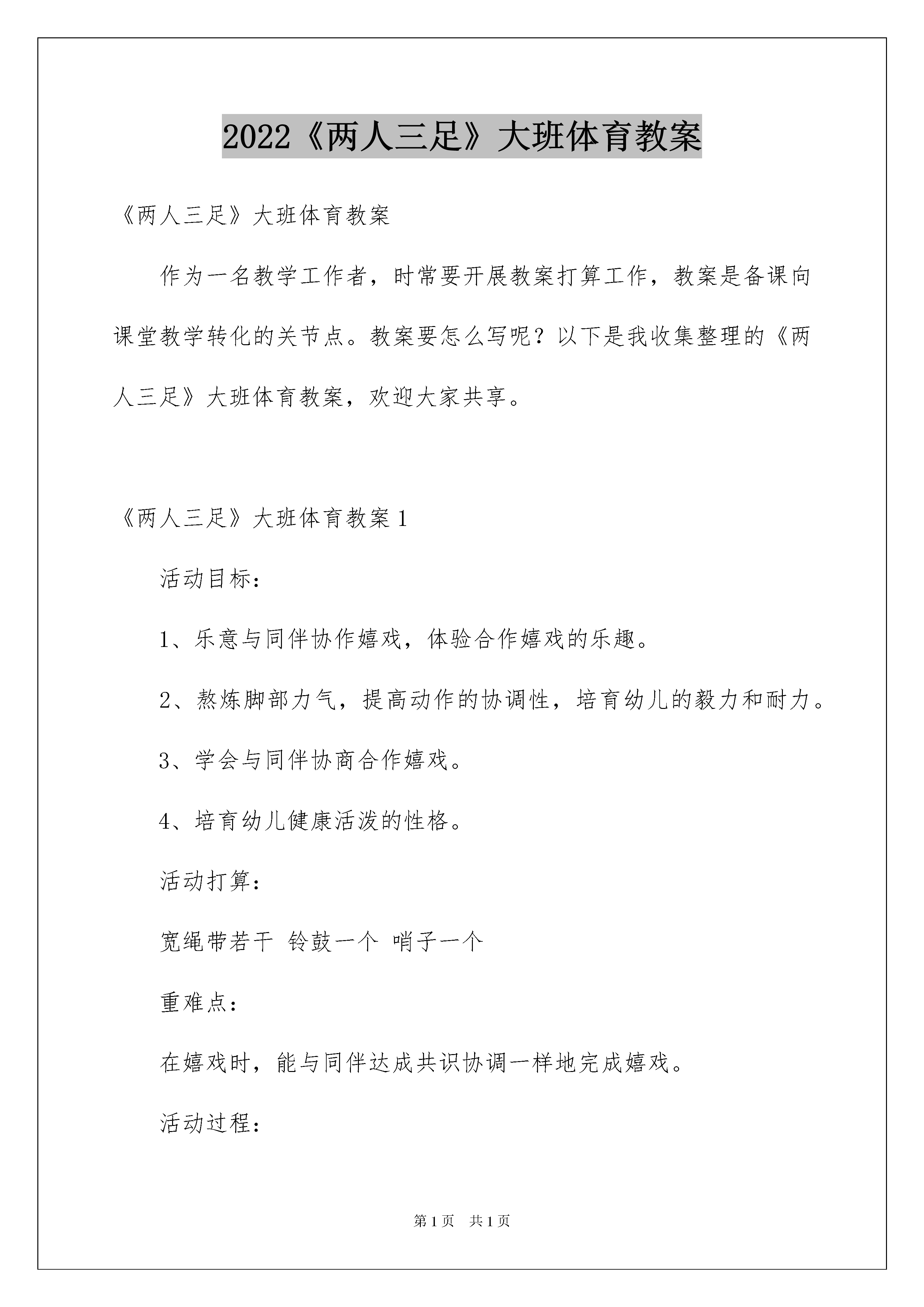 2022《两人三足》大班体育教案

《两人三足》大班体育教案

作为一名教学工作者，时常要开展教案打算工作，教案是备课向课堂教学转化的关节点。教案要怎么写呢？以下是我收集整理的《两人三足》大班体育教案，欢迎大家共享。

《两人三足》大班体育教案 1

活动目标：

1、乐意与同伴协作嬉戏，体验合作嬉戏的乐趣。

2、熬炼脚部力气，提高动作的协调性，培育幼儿的毅力和耐力。

3、学会与同伴协商合作嬉戏。

4、培育幼儿健康活泼的性格。

活动打算：

宽绳带若干 铃鼓一个 哨子一个

重难点：

在嬉戏时，能与同伴达成共识协调一样地完成嬉戏。

活动过程：

第 1 页 共 1 页